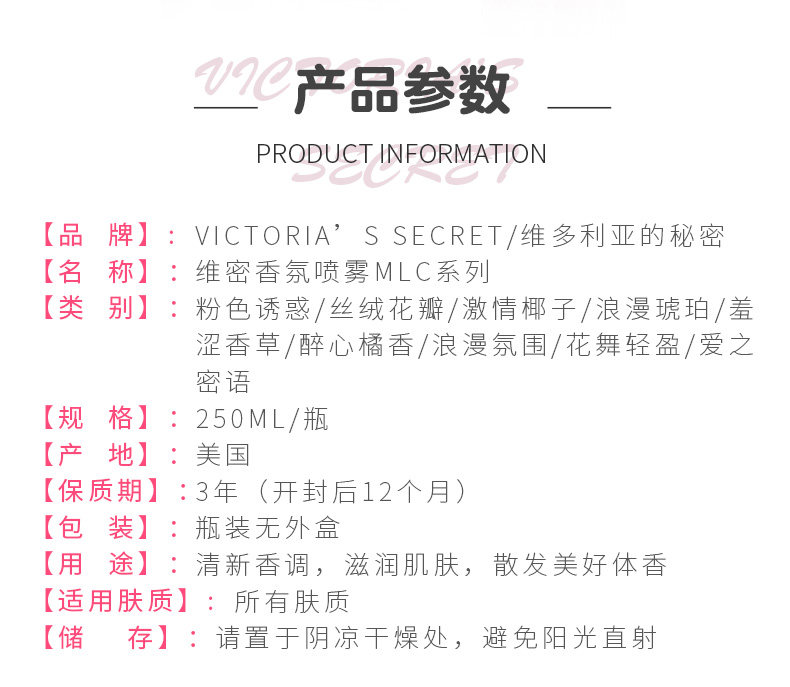 产品参数

PRODUCT INFORMATION

【品 牌】：VICTORIA’S SECRET/维多利亚的秘密
【名 称】：维密香氛喷雾MLC系列
【类 别】：粉色诱惑/丝绒花瓣/激情椰子/浪漫琥珀/羞涩香草/醉心橘香/浪漫氛围/花舞轻盈/爱之密语
【规 格】：250ML/瓶
【产 地】：美国
【保质期】：3年（开封后12个月）
【包 装】：瓶装无外盒
【用 途】：清新香调，滋润肌肤，散发美好体香
【适用肤质】：所有肤质
【储 存】：请置于阴凉干燥处，避免阳光直射

VICTORIA'S SECRET